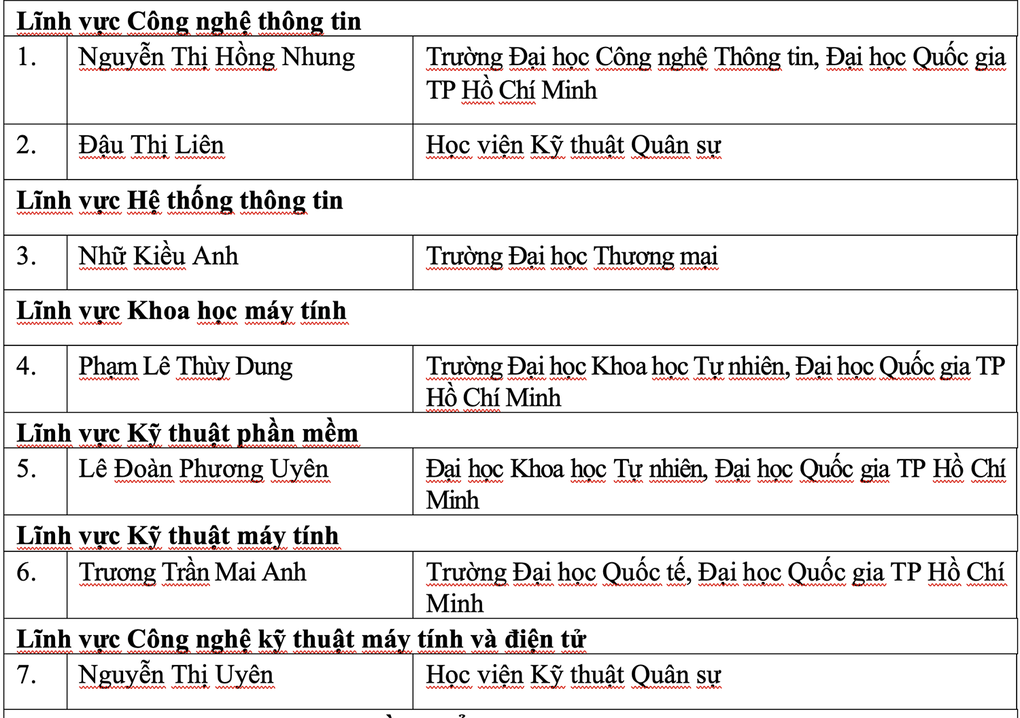 | Lĩnh vực Công nghệ thông tin | | |
|---|---|---|
| 1. | Nguyễn Thị Hồng Nhung | Trường Đại học Công nghệ Thông tin, Đại học Quốc gia TP Hồ Chí Minh |
| 2. | Đậu Thị Liên | Học viện Kỹ thuật Quân sự |
| Lĩnh vực Hệ thống thông tin | | |
| 3. | Nhữ Kiều Anh | Trường Đại học Thương mại |
| Lĩnh vực Khoa học máy tính | | |
| 4. | Phạm Lê Thùy Dung | Trường Đại học Khoa học Tự nhiên, Đại học Quốc gia TP Hồ Chí Minh |
| Lĩnh vực Kỹ thuật phần mềm | | |
| 5. | Lê Đoàn Phương Uyên | Đại học Khoa học Tự nhiên, Đại học Quốc gia TP Hồ Chí Minh |
| Lĩnh vực Kỹ thuật máy tính | | |
| 6. | Trương Trần Mai Anh | Trường Đại học Quốc tế, Đại học Quốc gia TP Hồ Chí Minh |
| Lĩnh vực Công nghệ kỹ thuật máy tính và điện tử | | |
| 7. | Nguyễn Thị Uyên | Học viện Kỹ thuật Quân sự |